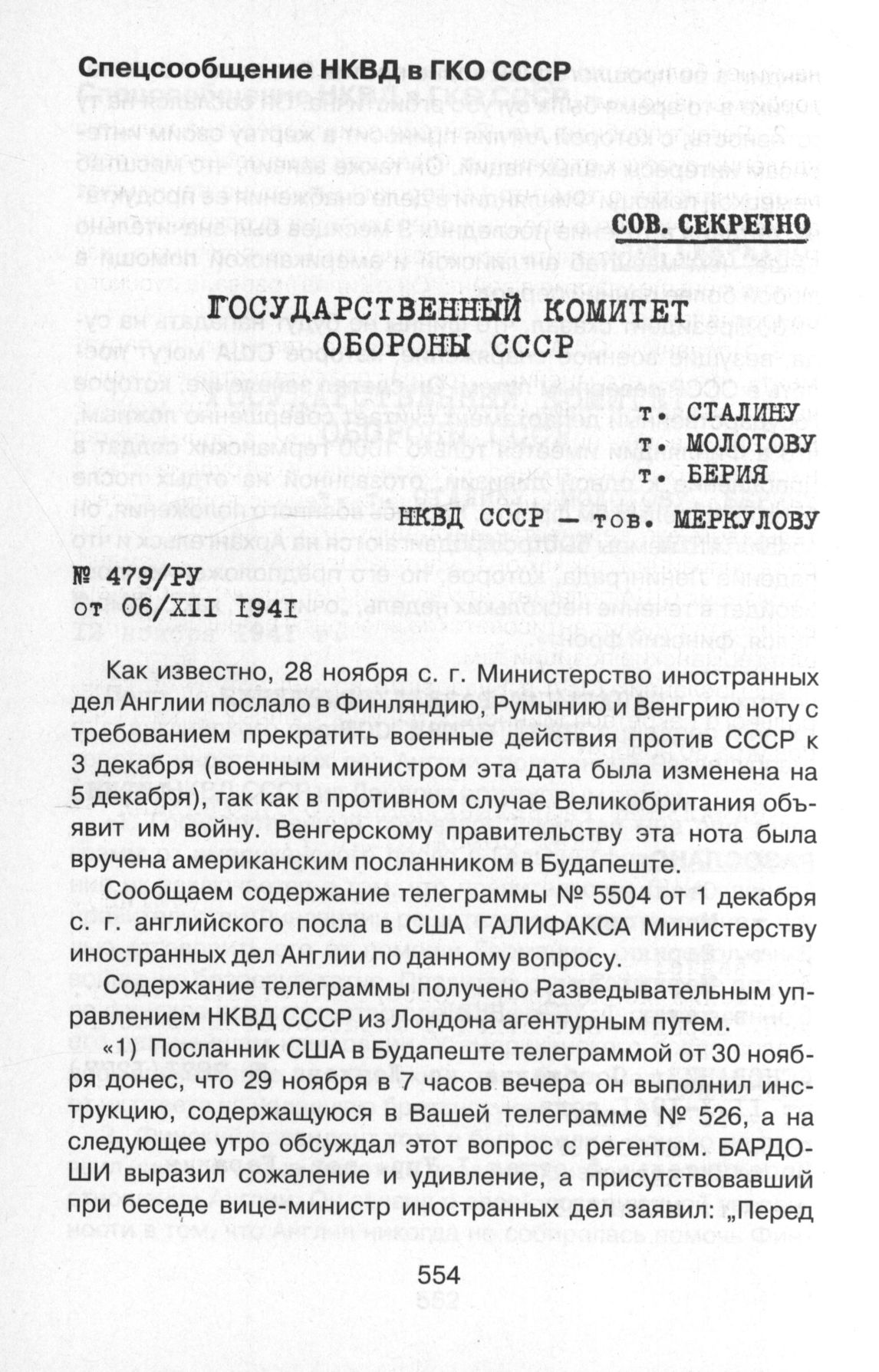 Спецсообщение НКВД в ГКО СССР

СОВ. СЕКРЕТНО

ГОСУДАРСТВЕННЫЙ КОМИТЕТ ОБОРОНЫ СССР

т. СТАЛИНУ
т. МОЛОТОВУ
т. БЕРИЯ

НКВД СССР — тов. МЕРКУЛОВУ

№ 479/РУ
от 06/XII 1941

Как известно, 28 ноября с. г. Министерство иностранных дел Англии послало в Финляндию, Румынию и Венгрию ноту с требованием прекратить военные действия против СССР к 3 декабря (военным министром эта дата была изменена на 5 декабря), так как в противном случае Великобритания объявит им войну. Венгерскому правительству эта нота была вручена американским посланником в Будапеште.

Сообщаем содержание телеграммы № 5504 от 1 декабря с. г. английского посла в США ГАЛИФАКСА Министерству иностранных дел Англии по данному вопросу.

Содержание телеграммы получено Разведывательным управлением НКВД СССР из Лондона агентурным путем.

«1) Посланник США в Будапеште телеграммой от 30 ноября донес, что 29 ноября в 7 часов вечера он выполнил инструкцию, содержащуюся в Вашей телеграмме № 526, а на следующее утро обсуждал этот вопрос с регентом. БАРДОШИ выразил сожаление и удивление, а присутствовавший при беседе вице-министр иностранных дел заявил: „Перед

554